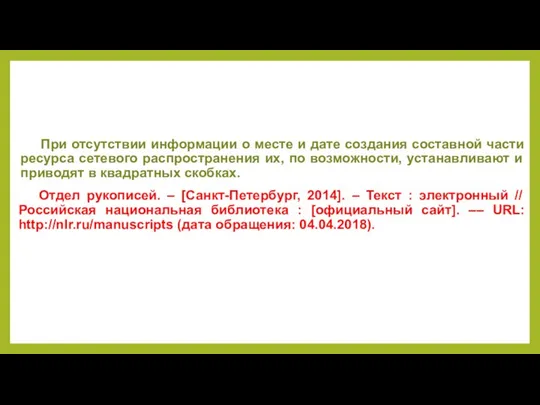 При отсутствии информации о месте и дате создания составной части ресурса сетевого распространения их, по возможности, устанавливают и приводят в квадратных скобках.

Отдел рукописей. – [Санкт-Петербург, 2014]. – Текст : электронный // Российская национальная библиотека : [официальный сайт]. –– URL: http://nlr.ru/manuscripts (дата обращения: 04.04.2018).